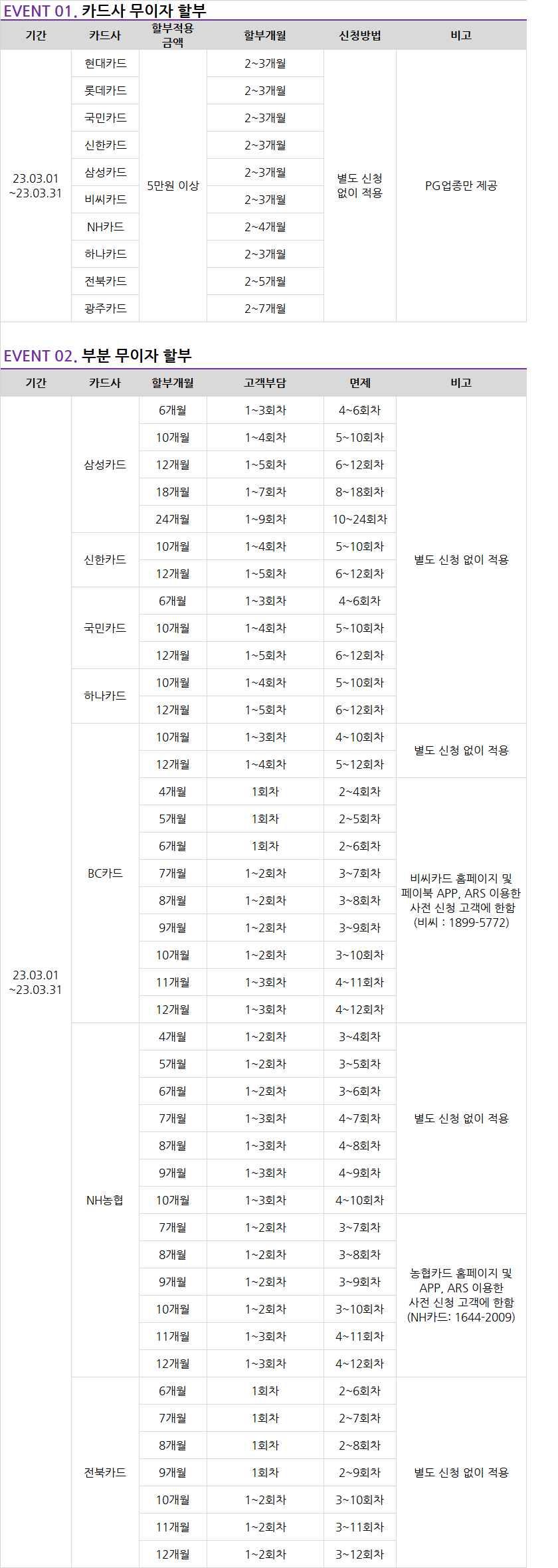 EVENT 01. 카드사 무이자 할부

| 기간 | 카드사 | 할부적용 금액 | 할부개월 | 신청방법 | 비고 |
|---|---|---|---|---|---|
| 23.03.01 ~23.03.31 | 현대카드 | 5만원 이상 | 2~3개월 | 별도 신청 없이 적용 | PG업종만 제공 |
| | 롯데카드 | | 2~3개월 | | |
| | 국민카드 | | 2~3개월 | | |
| | 신한카드 | | 2~3개월 | | |
| | 삼성카드 | | 2~3개월 | | |
| | 비씨카드 | | 2~3개월 | | |
| | NH카드 | | 2~4개월 | | |
| | 하나카드 | | 2~3개월 | | |
| | 전북카드 | | 2~5개월 | | |
| | 광주카드 | | 2~7개월 | | |

EVENT 02. 부분 무이자 할부

| 기간 | 카드사 | 할부개월 | 고객부담 | 면제 | 비고 |
|---|---|---|---|---|---|
| 23.03.01 ~23.03.31 | 삼성카드 | 6개월 | 1~3회차 | 4~6회차 | 별도 신청 없이 적용 |
| | | 10개월 | 1~4회차 | 5~10회차 | |
| | | 12개월 | 1~5회차 | 6~12회차 | |
| | | 18개월 | 1~7회차 | 8~18회차 | |
| | | 24개월 | 1~9회차 | 10~24회차 | |
| | 신한카드 | 10개월 | 1~4회차 | 5~10회차 | |
| | | 12개월 | 1~5회차 | 6~12회차 | |
| | 국민카드 | 6개월 | 1~3회차 | 4~6회차 | |
| | | 10개월 | 1~4회차 | 5~10회차 | |
| | | 12개월 | 1~5회차 | 6~12회차 | |
| | 하나카드 | 10개월 | 1~4회차 | 5~10회차 | |
| | | 12개월 | 1~5회차 | 6~12회차 | |
| | BC카드 | 10개월 | 1~3회차 | 4~10회차 | 별도 신청 없이 적용 |
| | | 12개월 | 1~4회차 | 5~12회차 | |
| | | 4개월 | 1회차 | 2~4회차 | 비씨카드 홈페이지 및 페이북 APP, ARS 이용한 사전 신청 고객에 한함 (비씨 : 1899-5772) |
| | | 5개월 | 1회차 | 2~5회차 | |
| | | 6개월 | 1회차 | 2~6회차 | |
| | | 7개월 | 1~2회차 | 3~7회차 | |
| | | 8개월 | 1~2회차 | 3~8회차 | |
| | | 9개월 | 1~2회차 | 3~9회차 | |
| | | 10개월 | 1~2회차 | 3~10회차 | |
| | | 11개월 | 1~3회차 | 4~11회차 | |
| | | 12개월 | 1~3회차 | 4~12회차 | |
| | NH농협 | 4개월 | 1~2회차 | 3~4회차 | 별도 신청 없이 적용 |
| | | 5개월 | 1~2회차 | 3~5회차 | |
| | | 6개월 | 1~2회차 | 3~6회차 | |
| | | 7개월 | 1~3회차 | 4~7회차 | |
| | | 8개월 | 1~3회차 | 4~8회차 | |
| | | 9개월 | 1~3회차 | 4~9회차 | |
| | | 10개월 | 1~3회차 | 4~10회차 | |
| | | 7개월 | 1~2회차 | 3~7회차 | 농협카드 홈페이지 및 APP, ARS 이용한 사전 신청 고객에 한함 (NH카드: 1644-2009) |
| | | 8개월 | 1~2회차 | 3~8회차 | |
| | | 9개월 | 1~2회차 | 3~9회차 | |
| | | 10개월 | 1~2회차 | 3~10회차 | |
| | | 11개월 | 1~3회차 | 4~11회차 | |
| | | 12개월 | 1~3회차 | 4~12회차 | |
| | 전북카드 | 6개월 | 1회차 | 2~6회차 | 별도 신청 없이 적용 |
| | | 7개월 | 1회차 | 2~7회차 | |
| | | 8개월 | 1회차 | 2~8회차 | |
| | | 9개월 | 1회차 | 2~9회차 | |
| | | 10개월 | 1~2회차 | 3~10회차 | |
| | | 11개월 | 1~2회차 | 3~11회차 | |
| | | 12개월 | 1~2회차 | 3~12회차 | |